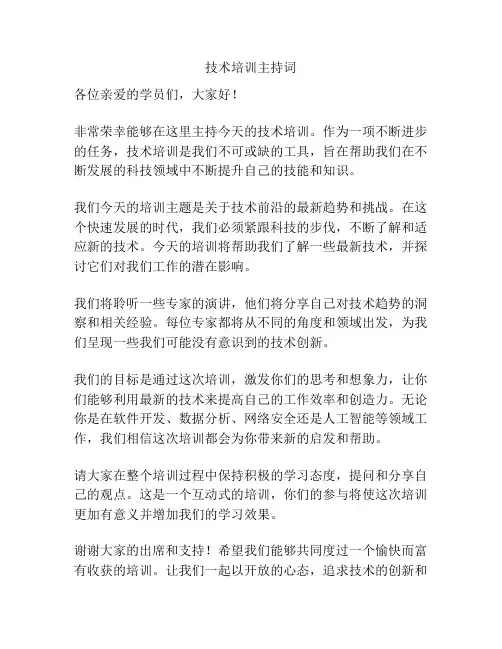 技术培训主持词

各位亲爱的学员们，大家好！

非常荣幸能够在这里主持今天的技术培训。作为一项不断进步的任务，技术培训是我们不可或缺的工具，旨在帮助我们在不断发展的科技领域中不断提升自己的技能和知识。

我们今天的培训主题是关于技术前沿的最新趋势和挑战。在这个快速发展的时代，我们必须紧跟科技的步伐，不断了解和适应新的技术。今天的培训将帮助我们了解一些最新技术，并探讨它们对我们工作的潜在影响。

我们将聆听一些专家的演讲，他们将分享自己对技术趋势的洞察和相关经验。每位专家都将从不同的角度和领域出发，为我们呈现一些我们可能没有意识到的技术创新。

我们的目标是通过这次培训，激发你们的思考和想象力，让你们能够利用最新的技术来提高自己的工作效率和创造力。无论你是在软件开发、数据分析、网络安全还是人工智能等领域工作，我们相信这次培训都会为你带来新的启发和帮助。

请大家在整个培训过程中保持积极的学习态度，提问和分享自己的观点。这是一个互动式的培训，你们的参与将使这次培训更加有意义并增加我们的学习效果。

谢谢大家的出席和支持！希望我们能够共同度过一个愉快而富有收获的培训。让我们一起以开放的心态，追求技术的创新和